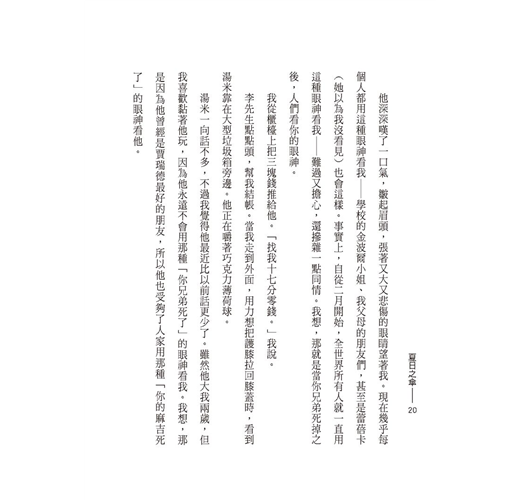 夏日之傘——20

他深深嘆了一口氣，皺起眉頭，張著又大又悲傷的眼睛望著我。現在幾乎每個人都用這種眼神看我——學校的金波爾小姐、我父母的朋友們，甚至是蕾蓓卡（她以為我沒看見）也會這樣。事實上，自從二月開始，全世界所有人就一直用這種眼神看我——難過又擔心，還摻雜一點同情。我想，那就是當你兄弟死掉之後，人們看你的眼神。

我從櫃檯上把三塊錢推給他。「找我十七分零錢。」我說。

李先生點點頭，幫我結帳。當我走到外面，用力想把護膝拉回膝蓋時，看到湯米靠在大型垃圾箱旁邊。他正在嚼著巧克力薄荷球。

湯米一向話不多，不過我覺得他最近比以前話更少了。雖然他大我兩歲，但我喜歡黏著他玩，因為他永遠不會用那種「你兄弟死了」的眼神看我。我想，那是因為他曾經是賈瑞德最好的朋友，所以他也受夠了人家用那種「你的麻吉死了」的眼神看他。